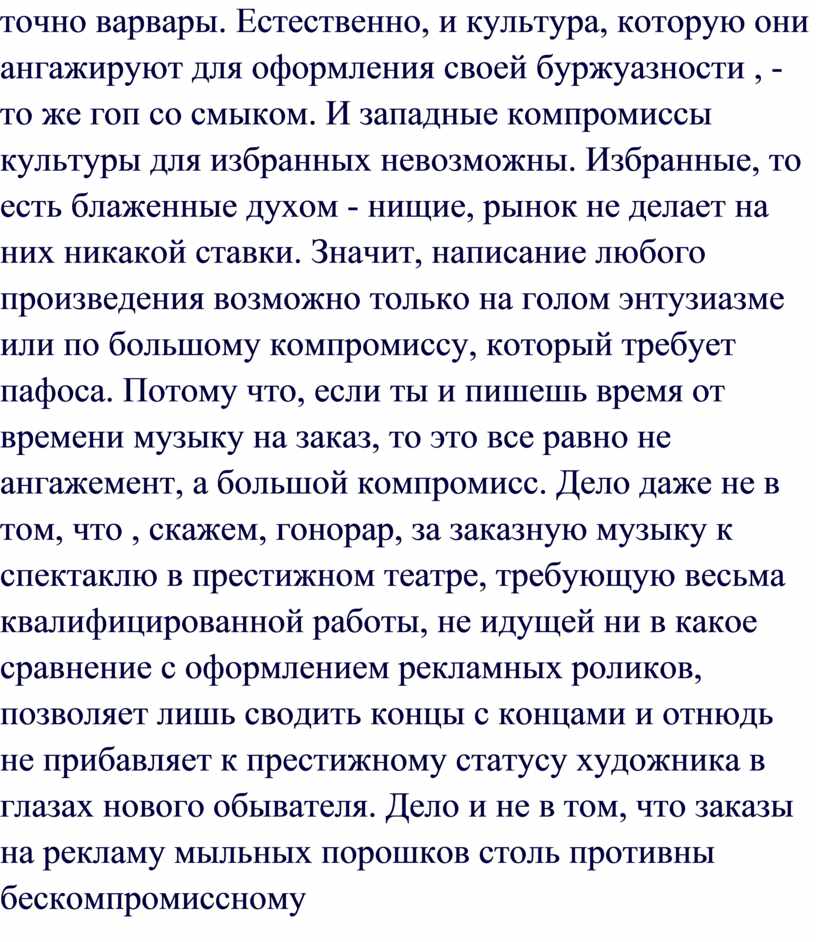 точно варвары. Естественно, и культура, которую они ангажируют для оформления своей буржуазности , - то же гоп со смыком. И западные компромиссы культуры для избранных невозможны. Избранные, то есть блаженные духом - нищие, рынок не делает на них никакой ставки. Значит, написание любого произведения возможно только на голом энтузиазме или по большому компромиссу, который требует пафоса. Потому что, если ты и пишешь время от времени музыку на заказ, то это все равно не ангажемент, а большой компромисс. Дело даже не в том, что , скажем, гонорар, за заказную музыку к спектаклю в престижном театре, требующую весьма квалифицированной работы, не идущей ни в какое сравнение с оформлением рекламных роликов, позволяет лишь сводить концы с концами и отнюдь не прибавляет к престижному статусу художника в глазах нового обывателя. Дело и не в том, что заказы на рекламу мыльных порошков столь противны бескомпромиссному